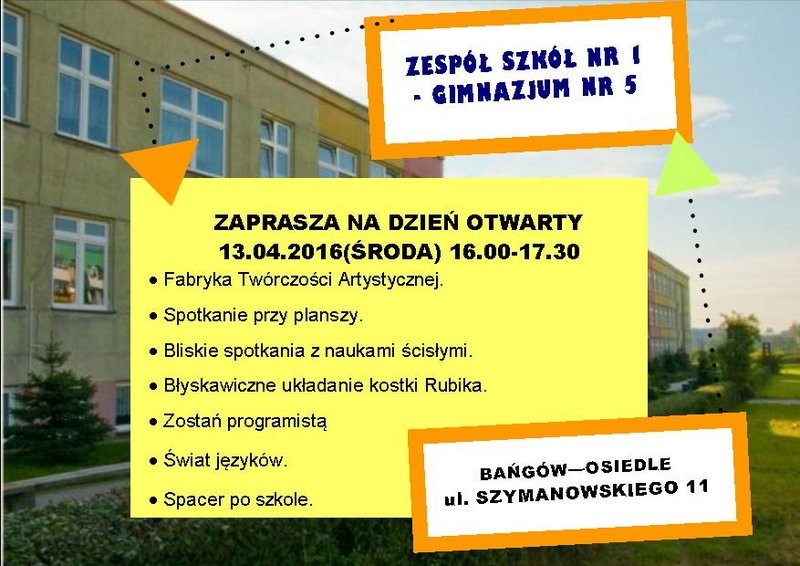 ZESPÓŁ SZKÓŁ NR 1 - GIMNAZJUM NR 5

ZAPRASZA NA DZIEŃ OTWARTY
13.04.2016(ŚRODA) 16.00-17.30

• Fabryka Twórczości Artystycznej.
• Spotkanie przy planszy.
• Bliskie spotkania z naukami ścisłymi.
• Błyskawiczne układanie kostki Rubika.
• Zostań programistą
• Świat języków.
• Spacer po szkole.

BAŃGÓW—OSIEDLE
ul. SZYMANOWSKIEGO 11